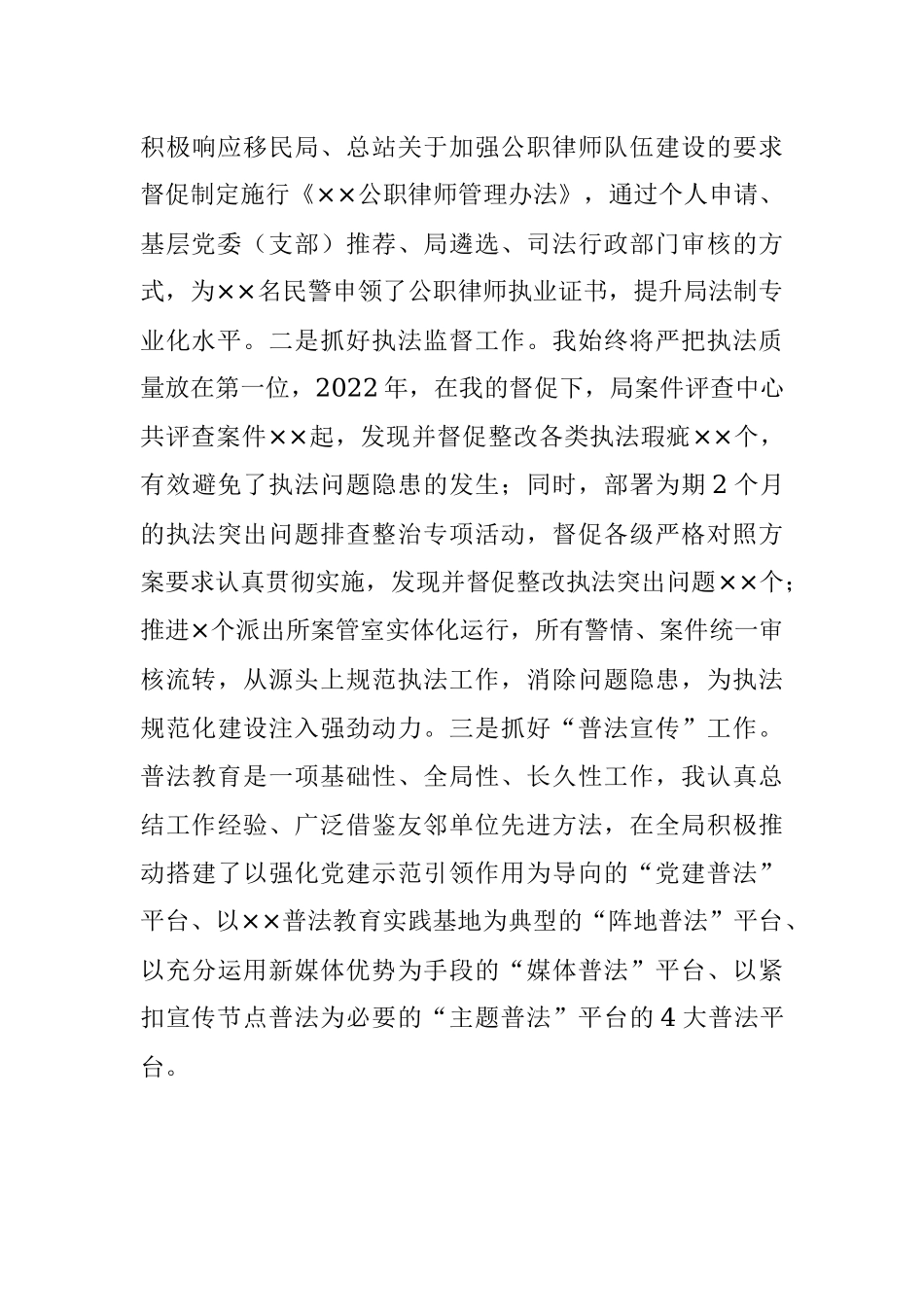 积极响应移民局、总站关于加强公职律师队伍建设的要求督促制定施行《××公职律师管理办法》，通过个人申请、基层党委（支部）推荐、局遴选、司法行政部门审核的方式，为××名民警申领了公职律师执业证书，提升局法制专业化水平。二是抓好执法监督工作。我始终将严把执法质量放在第一位，2022年，在我的督促下，局案件评查中心共评查案件××起，发现并督促整改各类执法瑕疵××个，有效避免了执法问题隐患的发生；同时，部署为期2个月的执法突出问题排查整治专项活动，督促各级严格对照方案要求认真贯彻实施，发现并督促整改执法突出问题××个；推进×个派出所案管室实体化运行，所有警情、案件统一审核流转，从源头上规范执法工作，消除问题隐患，为执法规范化建设注入强劲动力。三是抓好“普法宣传”工作。普法教育是一项基础性、全局性、长久性工作，我认真总结工作经验、广泛借鉴友邻单位先进方法，在全局积极推动搭建了以强化党建示范引领作用为导向的“党建普法”平台、以××普法教育实践基地为典型的“阵地普法”平台、以充分运用新媒体优势为手段的“媒体普法”平台、以紧扣宣传节点普法为必要的“主题普法”平台的4大普法平台。